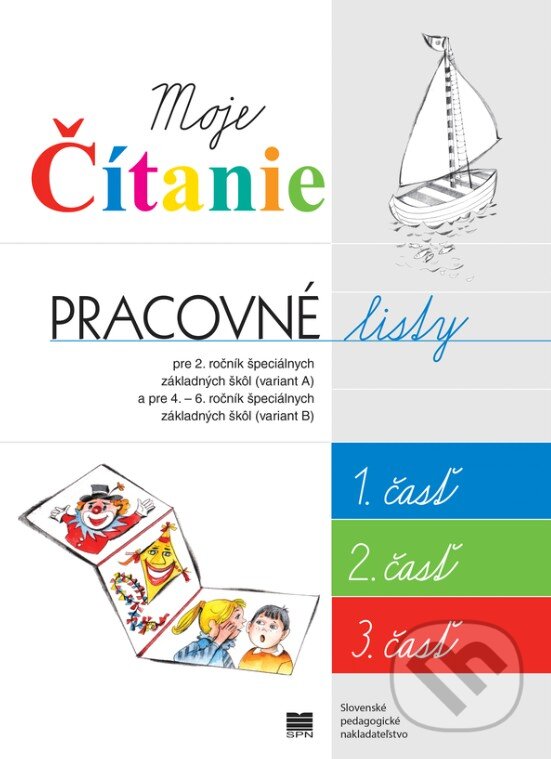 Moje
Čítanie

PRACOVNÉ listy

pre 2. ročník špeciálnych základných škôl (variant A)
a pre 4. – 6. ročník špeciálnych základných škôl (variant B)

1. časť

2. časť

3. časť

SPN

Slovenské pedagogické nakladateľstvo